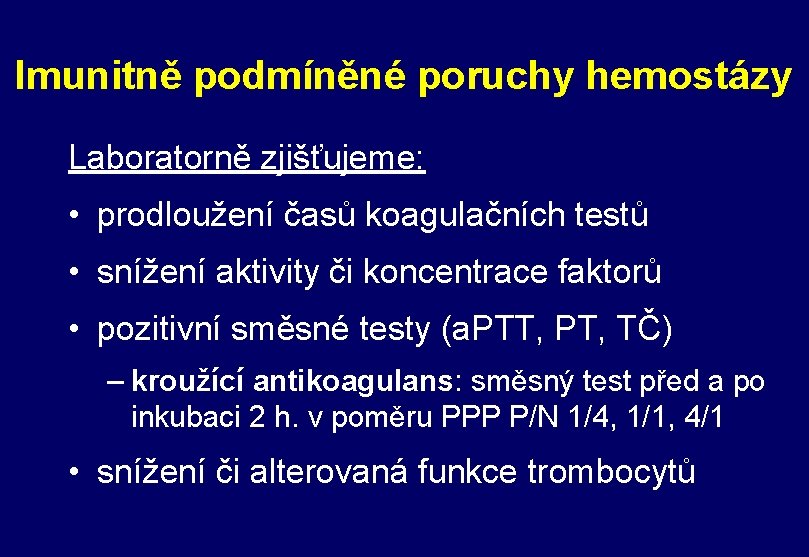 Imunitně podmíněné poruchy hemostázy

Laboratorně zjišťujeme:

• prodloužení časů koagulačních testů

• snížení aktivity či koncentrace faktorů

• pozitivní směsné testy (aPTT, PT, TČ)

– kroužící antikoagulans: směsný test před a po inkubaci 2 h. v poměru PPP P/N 1/4, 1/1, 4/1

• snížení či alterovaná funkce trombocytů